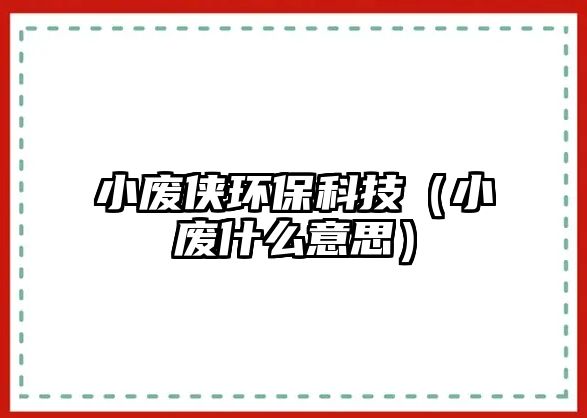 小废侠环保科技（小废什么意思）